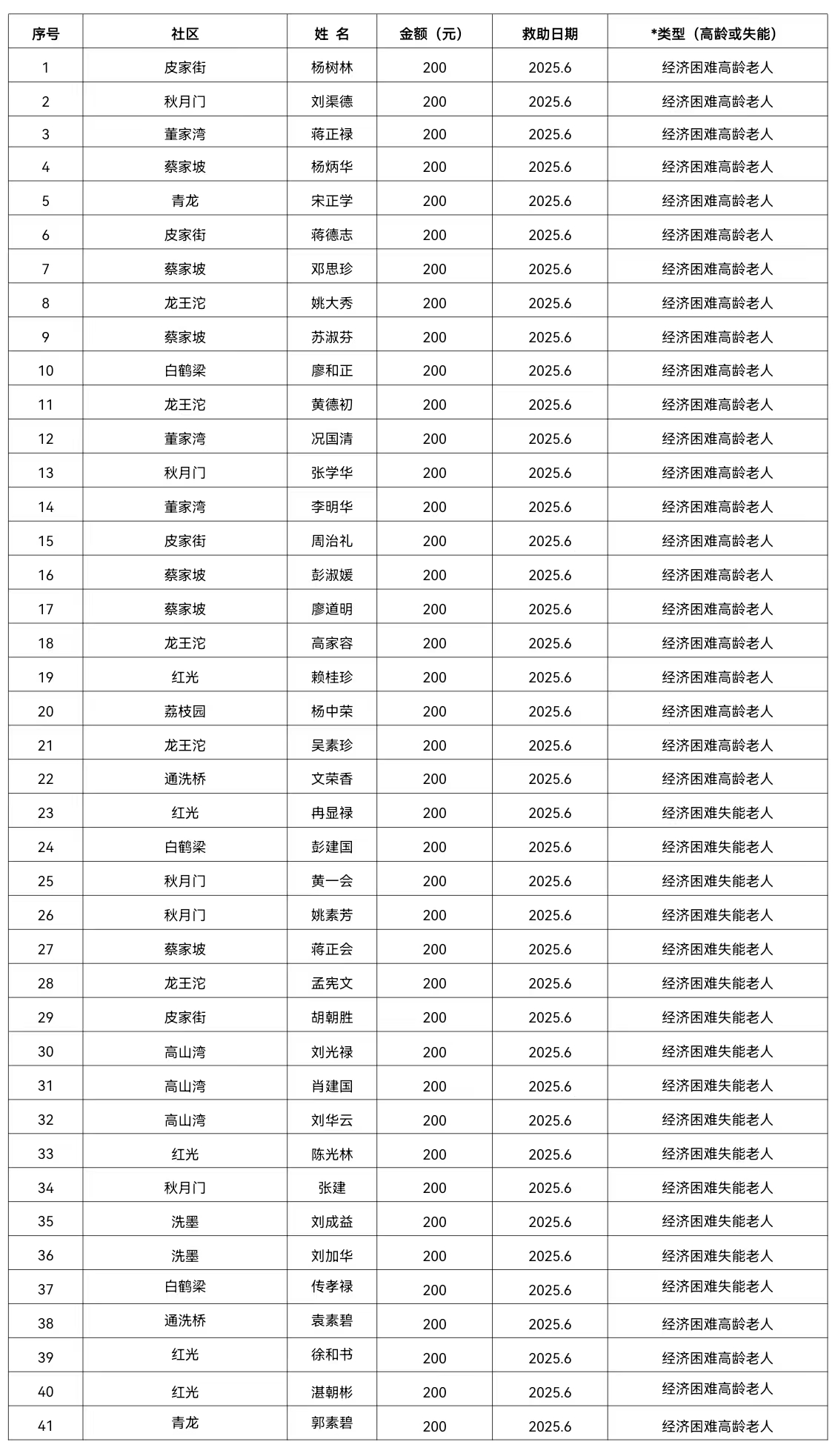 | 序号 | 社区 | 姓 名 | 金额（元） | 救助日期 | *类型（高龄或失能） |
|---|---|---|---|---|---|
| 1 | 皮家街 | 杨树林 | 200 | 2025.6 | 经济困难高龄老人 |
| 2 | 秋月门 | 刘渠德 | 200 | 2025.6 | 经济困难高龄老人 |
| 3 | 董家湾 | 蒋正禄 | 200 | 2025.6 | 经济困难高龄老人 |
| 4 | 蔡家坡 | 杨炳华 | 200 | 2025.6 | 经济困难高龄老人 |
| 5 | 青龙 | 宋正学 | 200 | 2025.6 | 经济困难高龄老人 |
| 6 | 皮家街 | 蒋德志 | 200 | 2025.6 | 经济困难高龄老人 |
| 7 | 蔡家坡 | 邓思珍 | 200 | 2025.6 | 经济困难高龄老人 |
| 8 | 龙王沱 | 姚大秀 | 200 | 2025.6 | 经济困难高龄老人 |
| 9 | 蔡家坡 | 苏淑芬 | 200 | 2025.6 | 经济困难高龄老人 |
| 10 | 白鹤梁 | 廖和正 | 200 | 2025.6 | 经济困难高龄老人 |
| 11 | 龙王沱 | 黄德初 | 200 | 2025.6 | 经济困难高龄老人 |
| 12 | 董家湾 | 况国清 | 200 | 2025.6 | 经济困难高龄老人 |
| 13 | 秋月门 | 张学华 | 200 | 2025.6 | 经济困难高龄老人 |
| 14 | 董家湾 | 李明华 | 200 | 2025.6 | 经济困难高龄老人 |
| 15 | 皮家街 | 周治礼 | 200 | 2025.6 | 经济困难高龄老人 |
| 16 | 蔡家坡 | 彭淑媛 | 200 | 2025.6 | 经济困难高龄老人 |
| 17 | 蔡家坡 | 廖道明 | 200 | 2025.6 | 经济困难高龄老人 |
| 18 | 龙王沱 | 高家容 | 200 | 2025.6 | 经济困难高龄老人 |
| 19 | 红光 | 赖桂珍 | 200 | 2025.6 | 经济困难高龄老人 |
| 20 | 荔枝园 | 杨中荣 | 200 | 2025.6 | 经济困难高龄老人 |
| 21 | 龙王沱 | 吴素珍 | 200 | 2025.6 | 经济困难高龄老人 |
| 22 | 通洗桥 | 文荣香 | 200 | 2025.6 | 经济困难高龄老人 |
| 23 | 红光 | 冉显禄 | 200 | 2025.6 | 经济困难失能老人 |
| 24 | 白鹤梁 | 彭建国 | 200 | 2025.6 | 经济困难失能老人 |
| 25 | 秋月门 | 黄一会 | 200 | 2025.6 | 经济困难失能老人 |
| 26 | 秋月门 | 姚素芳 | 200 | 2025.6 | 经济困难失能老人 |
| 27 | 蔡家坡 | 蒋正会 | 200 | 2025.6 | 经济困难失能老人 |
| 28 | 龙王沱 | 孟宪文 | 200 | 2025.6 | 经济困难失能老人 |
| 29 | 皮家街 | 胡朝胜 | 200 | 2025.6 | 经济困难失能老人 |
| 30 | 高山湾 | 刘光禄 | 200 | 2025.6 | 经济困难失能老人 |
| 31 | 高山湾 | 肖建国 | 200 | 2025.6 | 经济困难失能老人 |
| 32 | 高山湾 | 刘华云 | 200 | 2025.6 | 经济困难失能老人 |
| 33 | 红光 | 陈光林 | 200 | 2025.6 | 经济困难失能老人 |
| 34 | 秋月门 | 张建 | 200 | 2025.6 | 经济困难失能老人 |
| 35 | 洗墨 | 刘成益 | 200 | 2025.6 | 经济困难失能老人 |
| 36 | 洗墨 | 刘加华 | 200 | 2025.6 | 经济困难失能老人 |
| 37 | 白鹤梁 | 传孝禄 | 200 | 2025.6 | 经济困难失能老人 |
| 38 | 通洗桥 | 袁素碧 | 200 | 2025.6 | 经济困难高龄老人 |
| 39 | 红光 | 徐和书 | 200 | 2025.6 | 经济困难高龄老人 |
| 40 | 红光 | 湛朝彬 | 200 | 2025.6 | 经济困难高龄老人 |
| 41 | 青龙 | 郭素碧 | 200 | 2025.6 | 经济困难高龄老人 |